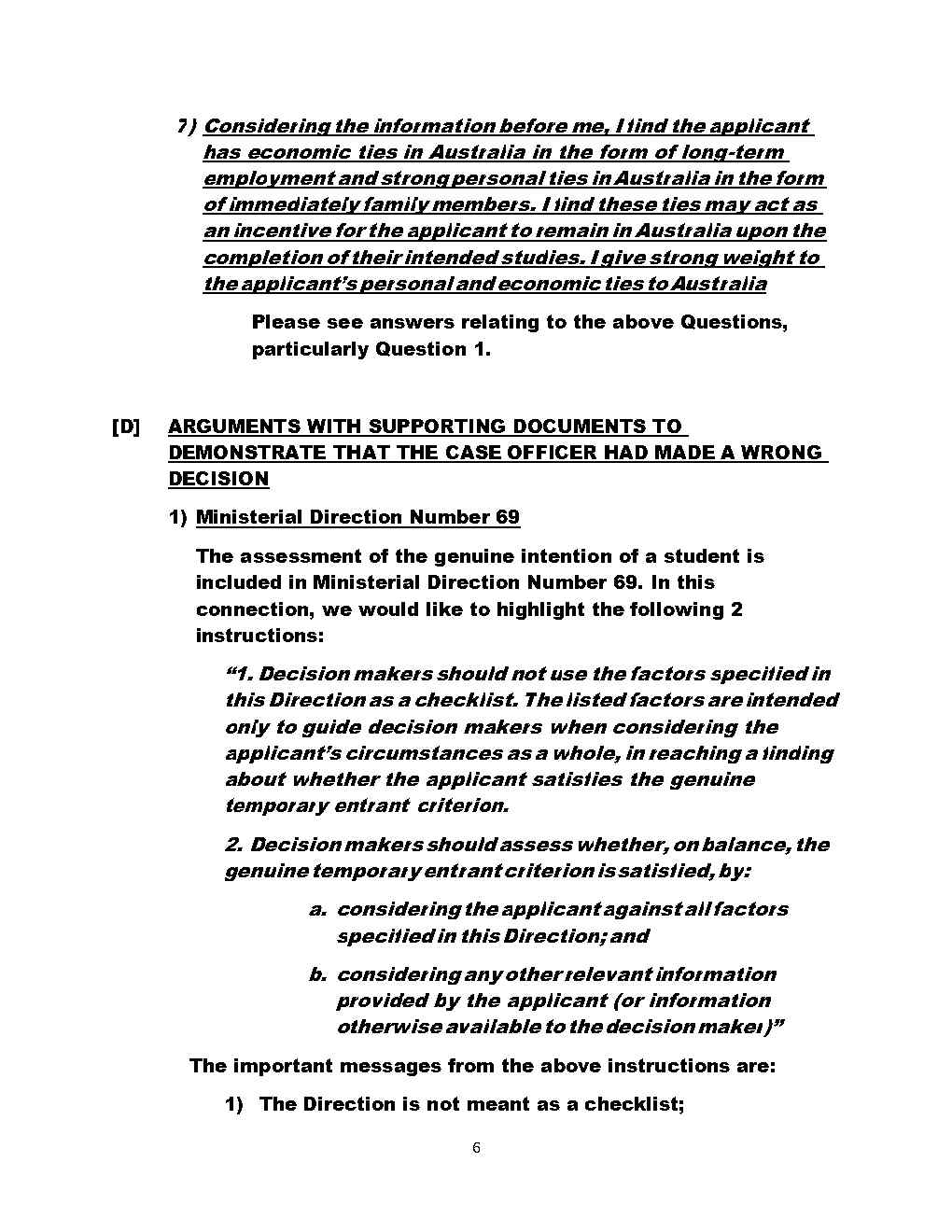 7) Considering the information before me, I find the applicant has economic ties in Australia in the form of long-term employment and strong personal ties in Australia in the form of immediately family members. I find these ties may act as an incentive for the applicant to remain in Australia upon the completion of their intended studies. I give strong weight to the applicant's personal and economic ties to Australia

Please see answers relating to the above Questions, particularly Question 1.

[D] ARGUMENTS WITH SUPPORTING DOCUMENTS TO DEMONSTRATE THAT THE CASE OFFICER HAD MADE A WRONG DECISION

1) Ministerial Direction Number 69

The assessment of the genuine intention of a student is included in Ministerial Direction Number 69. In this connection, we would like to highlight the following 2 instructions:

"1. Decision makers should not use the factors specified in this Direction as a checklist. The listed factors are intended only to guide decision makers when considering the applicant's circumstances as a whole, in reaching a finding about whether the applicant satisfies the genuine temporary entrant criterion.

2. Decision makers should assess whether, on balance, the genuine temporary entrant criterion is satisfied, by:

a. considering the applicant against all factors specified in this Direction; and

b. considering any other relevant information provided by the applicant (or information otherwise available to the decision maker)"

The important messages from the above instructions are:

1) The Direction is not meant as a checklist;

6